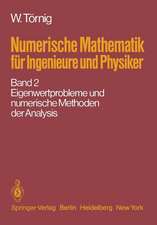 W. Törnig

Numerische Mathematik für Ingenieure und Physiker

Band 2
Eigenwertprobleme und numerische Methoden der Analysis

Springer-Verlag Berlin Heidelberg New York